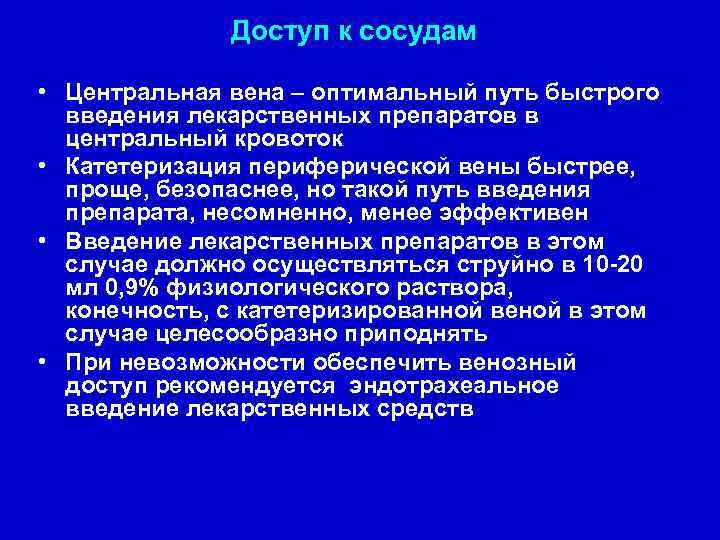 Доступ к сосудам

• Центральная вена – оптимальный путь быстрого введения лекарственных препаратов в центральный кровоток

• Катетеризация периферической вены быстрее, проще, безопаснее, но такой путь введения препарата, несомненно, менее эффективен

• Введение лекарственных препаратов в этом случае должно осуществляться струйно в 10-20 мл 0,9% физиологического раствора, конечность, с катетеризированной веной в этом случае целесообразно приподнять

• При невозможности обеспечить венозный доступ рекомендуется эндотрахеальное введение лекарственных средств